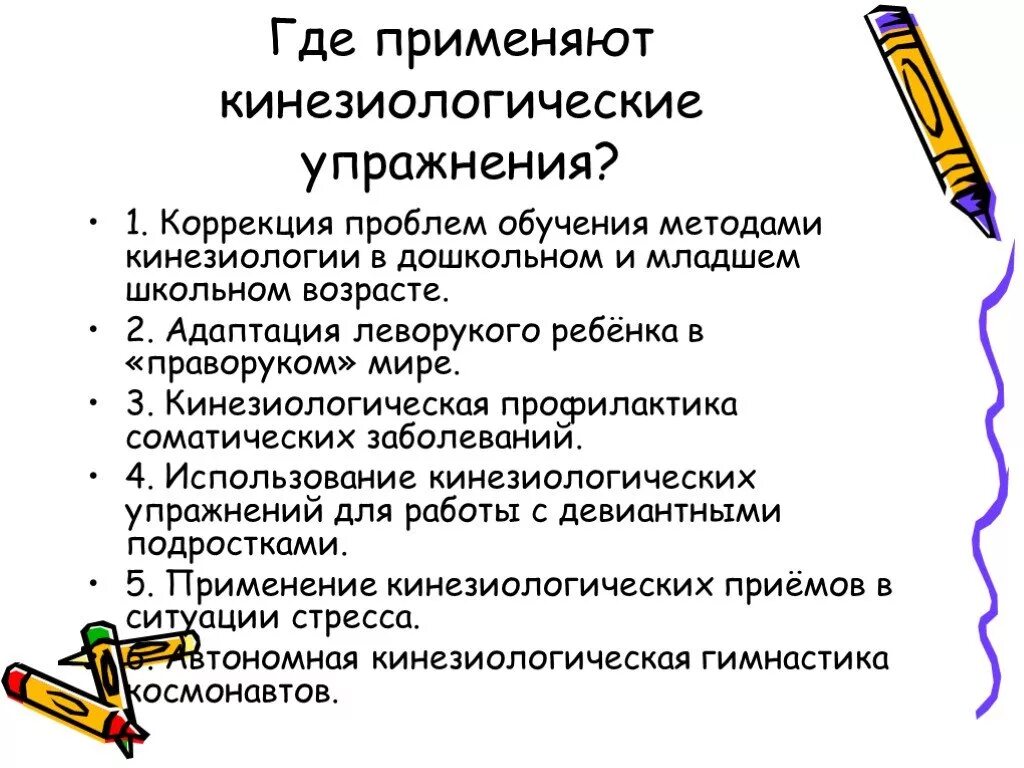 Где применяют кинезиологические упражнения?

• 1. Коррекция проблем обучения методами кинезиологии в дошкольном и младшем школьном возрасте.
• 2. Адаптация леворукого ребёнка в «праворуком» мире.
• 3. Кинезиологическая профилактика соматических заболеваний.
• 4. Использование кинезиологических упражнений для работы с девиантными подростками.
• 5. Применение кинезиологических приёмов в ситуации стресса.
• 6. Автономная кинезиологическая гимнастика космонавтов.